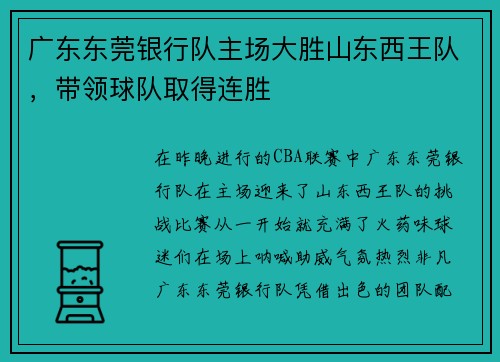 广东东莞银行队主场大胜山东西王队，带领球队取得连胜

在昨晚进行的CBA联赛中广东东莞银行队在主场迎来了山东西王队的挑战比赛从一开始就充满了火药味球迷们在场上呐喊助威气氛热烈非凡广东东莞银行队凭借出色的团队配